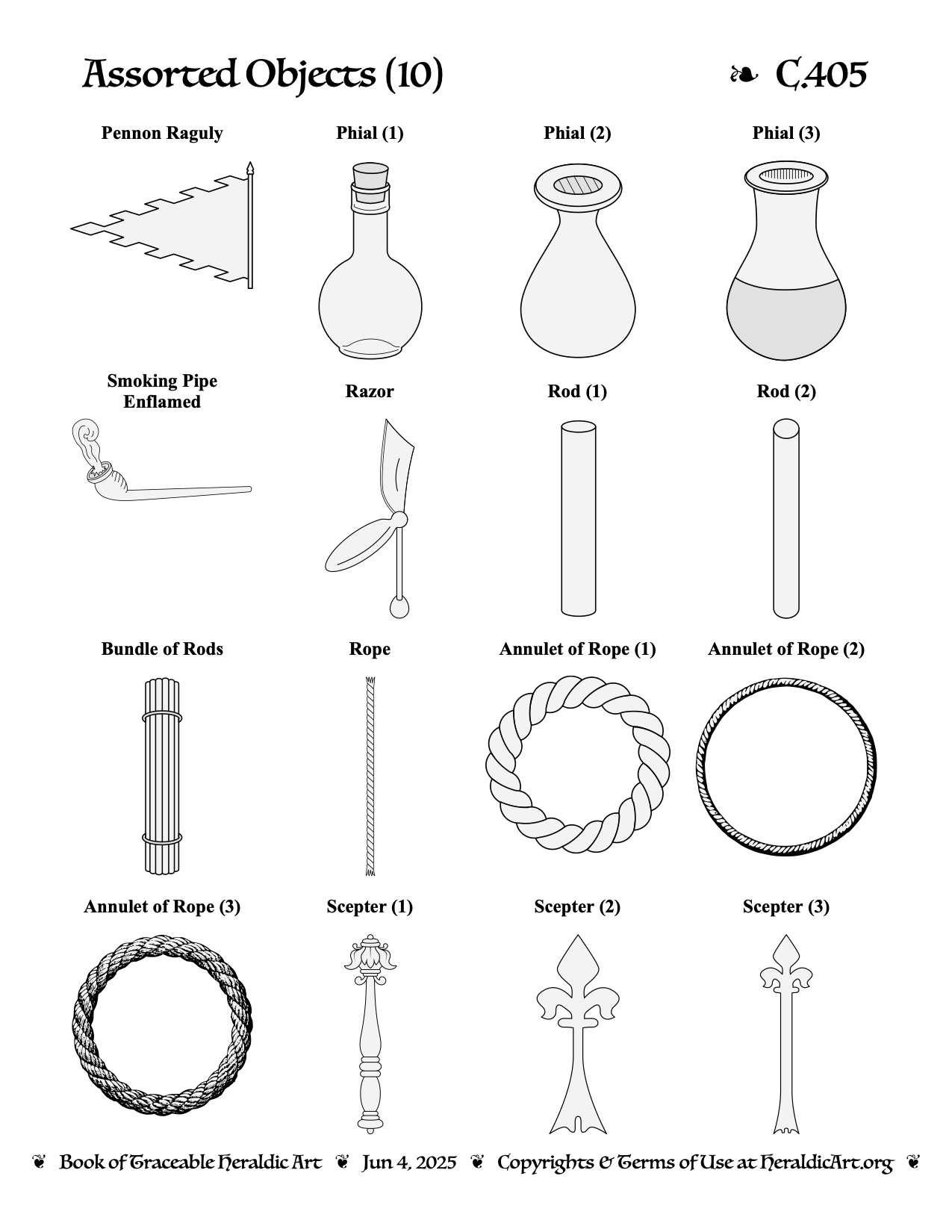 Assorted Objects (10)

❧ C.405

Pennon Raguly

Phial (1)

Phial (2)

Phial (3)

Smoking Pipe Enflamed

Razor

Rod (1)

Rod (2)

Bundle of Rods

Rope

Annulet of Rope (1)

Annulet of Rope (2)

Annulet of Rope (3)

Scepter (1)

Scepter (2)

Scepter (3)

❦ Book of Traceable Heraldic Art ❦ Jun 4, 2025 ❦ Copyrights & Terms of Use at HeraldicArt.org ❦